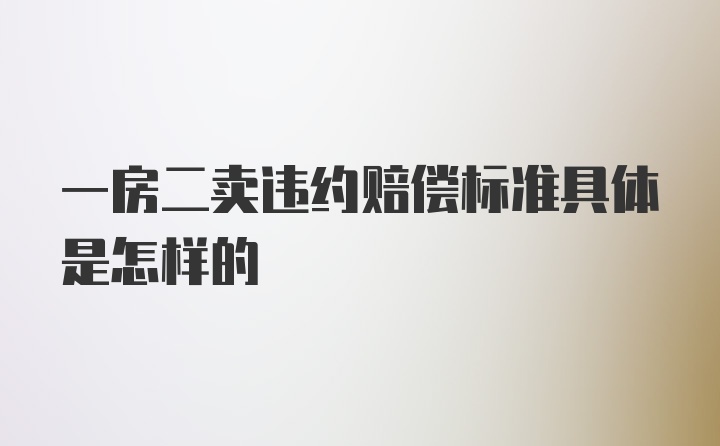 一房二卖违约赔偿标准具体是怎样的